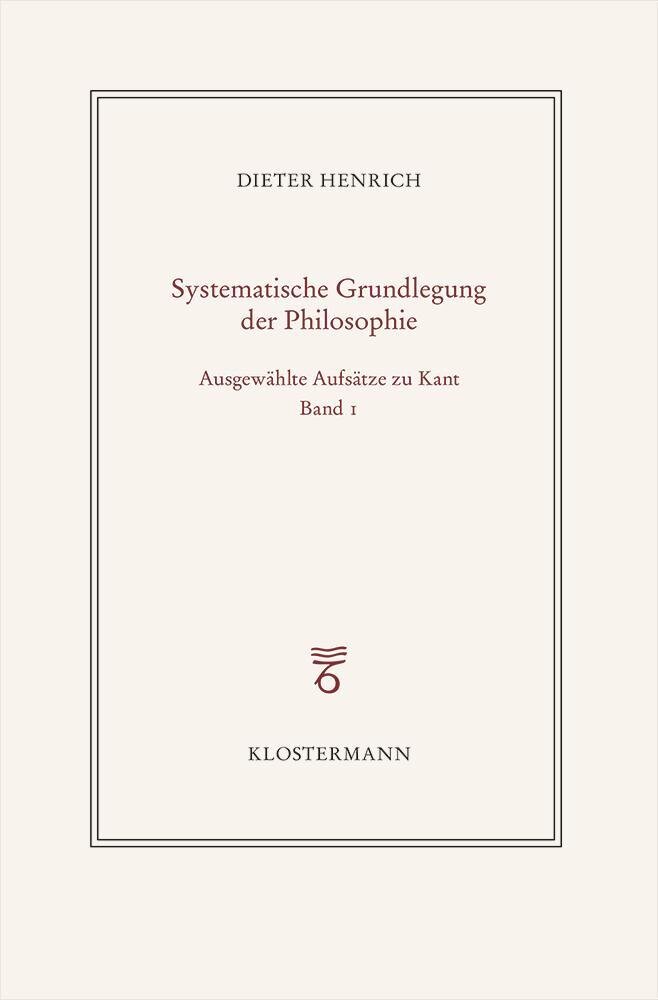 DIETER HENRICH

Systematische Grundlegung der Philosophie

Ausgewählte Aufsätze zu Kant
Band 1

KLOSTERMANN